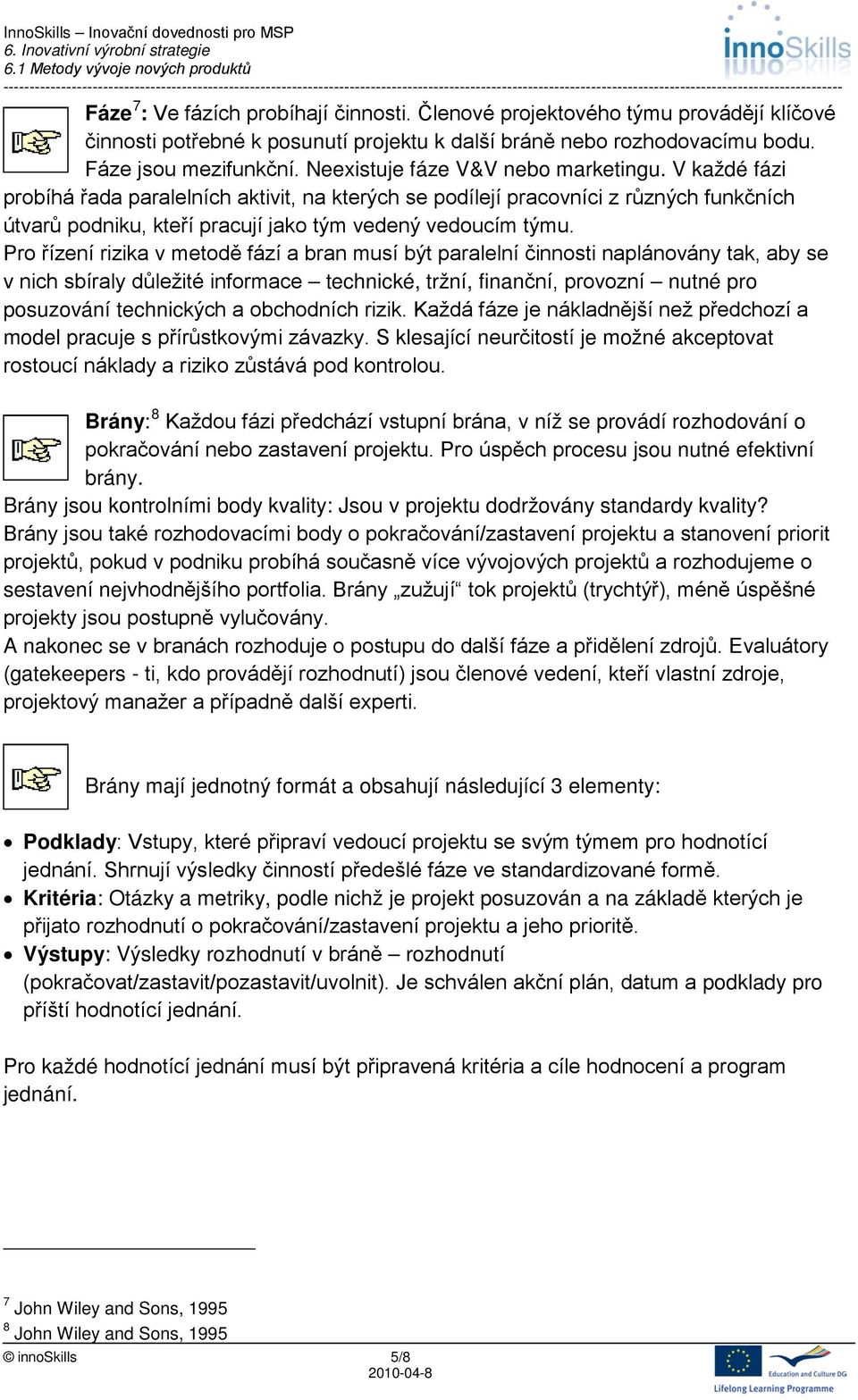 InnoSkills – Inovační dovednosti pro MSP
6. Inovativní výrobní strategie
6.1 Metody vývoje nových produktů

InnoSkills

Fáze$^7$: Ve fázích probíhají činnosti. Členové projektového týmu provádějí klíčové činnosti potřebné k posunutí projektu k další bráně nebo rozhodovacímu bodu. Fáze jsou mezifunkční. Neexistuje fáze V&V nebo marketingu. V každé fázi probíhá řada paralelních aktivit, na kterých se podílejí pracovníci z různých funkčních útvarů podniku, kteří pracují jako tým vedený vedoucím týmu.
Pro řízení rizika v metodě fází a bran musí být paralelní činnosti naplánovány tak, aby se v nich sbíraly důležité informace – technické, tržní, finanční, provozní – nutné pro posuzování technických a obchodních rizik. Každá fáze je nákladnější než předchozí a model pracuje s přírůstkovými závazky. S klesající neurčitostí je možné akceptovat rostoucí náklady a riziko zůstává pod kontrolou.

Brány:$^8$ Každou fázi předchází vstupní brána, v níž se provádí rozhodování o pokračování nebo zastavení projektu. Pro úspěch procesu jsou nutné efektivní brány.
Brány jsou kontrolními body kvality: Jsou v projektu dodržovány standardy kvality?
Brány jsou také rozhodovacími body o pokračování/zastavení projektu a stanovení priorit projektů, pokud v podniku probíhá současně více vývojových projektů a rozhodujeme o sestavení nejvhodnějšího portfolia. Brány „zužují“ tok projektů (trychtýř), méně úspěšné projekty jsou postupně vylučovány.
A nakonec se v branách rozhoduje o postupu do další fáze a přidělení zdrojů. Evaluátory (gatekeepers - ti, kdo provádějí rozhodnutí) jsou členové vedení, kteří vlastní zdroje, projektový manažer a případně další experti.

Brány mají jednotný formát a obsahují následující 3 elementy:

• Podklady: Vstupy, které připraví vedoucí projektu se svým týmem pro hodnotící jednání. Shrnují výsledky činností předešlé fáze ve standardizované formě.
• Kritéria: Otázky a metriky, podle nichž je projekt posuzován a na základě kterých je přijato rozhodnutí o pokračování/zastavení projektu a jeho prioritě.
• Výstupy: Výsledky rozhodnutí v bráně – rozhodnutí (pokračovat/zastavit/pozastavit/uvolnit). Je schválen akční plán, datum a podklady pro příští hodnotící jednání.

Pro každé hodnotící jednání musí být připravená kritéria a cíle hodnocení a program jednání.

$^7$ John Wiley and Sons, 1995
$^8$ John Wiley and Sons, 1995

© innoSkills
5/8
2010-04-8
Education and Culture DG
Lifelong Learning Programme